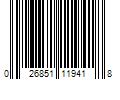 0 26851 11941 8